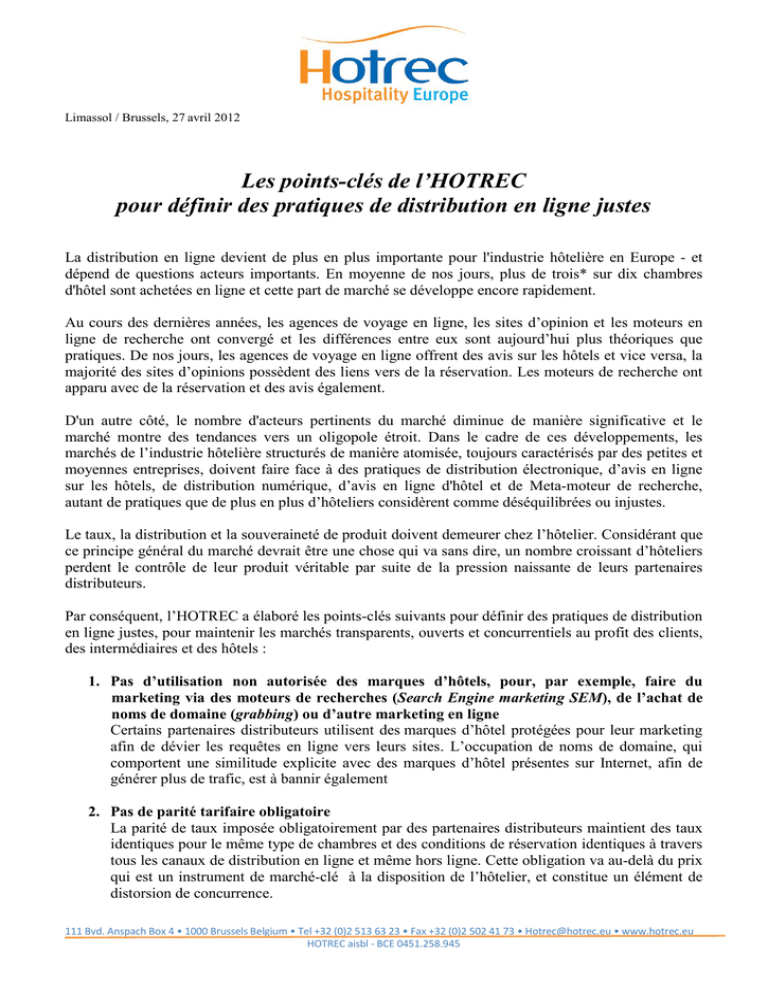 Hotrec
Hospitality Europe

Limassol / Brussels, 27 avril 2012

Les points-clés de l'HOTREC
pour définir des pratiques de distribution en ligne justes

La distribution en ligne devient de plus en plus importante pour l'industrie hôtelière en Europe - et dépend de questions acteurs importants. En moyenne de nos jours, plus de trois* sur dix chambres d'hôtel sont achetées en ligne et cette part de marché se développe encore rapidement.

Au cours des dernières années, les agences de voyage en ligne, les sites d'opinion et les moteurs en ligne de recherche ont convergé et les différences entre eux sont aujourd'hui plus théoriques que pratiques. De nos jours, les agences de voyage en ligne offrent des avis sur les hôtels et vice versa, la majorité des sites d'opinions possèdent des liens vers de la réservation. Les moteurs de recherche ont apparu avec de la réservation et des avis également.

D'un autre côté, le nombre d'acteurs pertinents du marché diminue de manière significative et le marché montre des tendances vers un oligopole étroit. Dans le cadre de ces développements, les marchés de l'industrie hôtelière structurés de manière atomisée, toujours caractérisés par des petites et moyennes entreprises, doivent faire face à des pratiques de distribution électronique, d'avis en ligne sur les hôtels, de distribution numérique, d'avis en ligne d'hôtel et de Meta-moteur de recherche, autant de pratiques que de plus en plus d'hôteliers considèrent comme déséquilibrées ou injustes.

Le taux, la distribution et la souveraineté de produit doivent demeurer chez l'hôtelier. Considérant que ce principe général du marché devrait être une chose qui va sans dire, un nombre croissant d'hôteliers perdent le contrôle de leur produit véritable par suite de la pression naissante de leurs partenaires distributeurs.

Par conséquent, l'HOTREC a élaboré les points-clés suivants pour définir des pratiques de distribution en ligne justes, pour maintenir les marchés transparents, ouverts et concurrentiels au profit des clients, des intermédiaires et des hôtels :

1. Pas d'utilisation non autorisée des marques d'hôtels, pour, par exemple, faire du marketing via des moteurs de recherches (Search Engine marketing SEM), de l'achat de noms de domaine (grabbing) ou d'autre marketing en ligne
Certains partenaires distributeurs utilisent des marques d'hôtel protégées pour leur marketing afin de dévier les requêtes en ligne vers leurs sites. L'occupation de noms de domaine, qui comportent une similitude explicite avec des marques d'hôtel présentes sur Internet, afin de générer plus de trafic, est à bannir également

2. Pas de parité tarifaire obligatoire
La parité de taux imposée obligatoirement par des partenaires distributeurs maintient des taux identiques pour le même type de chambres et des conditions de réservation identiques à travers tous les canaux de distribution en ligne et même hors ligne. Cette obligation va au-delà du prix qui est un instrument de marché-clé à la disposition de l'hôtelier, et constitue un élément de distorsion de concurrence.

111 Bvd. Anspach Box 4 • 1000 Brussels Belgium • Tel +32 (0)2 513 63 23 • Fax +32 (0)2 502 41 73 • Hotrec@hotrec.eu • www.hotrec.eu
HOTREC aisbl - BCE 0451.258.945